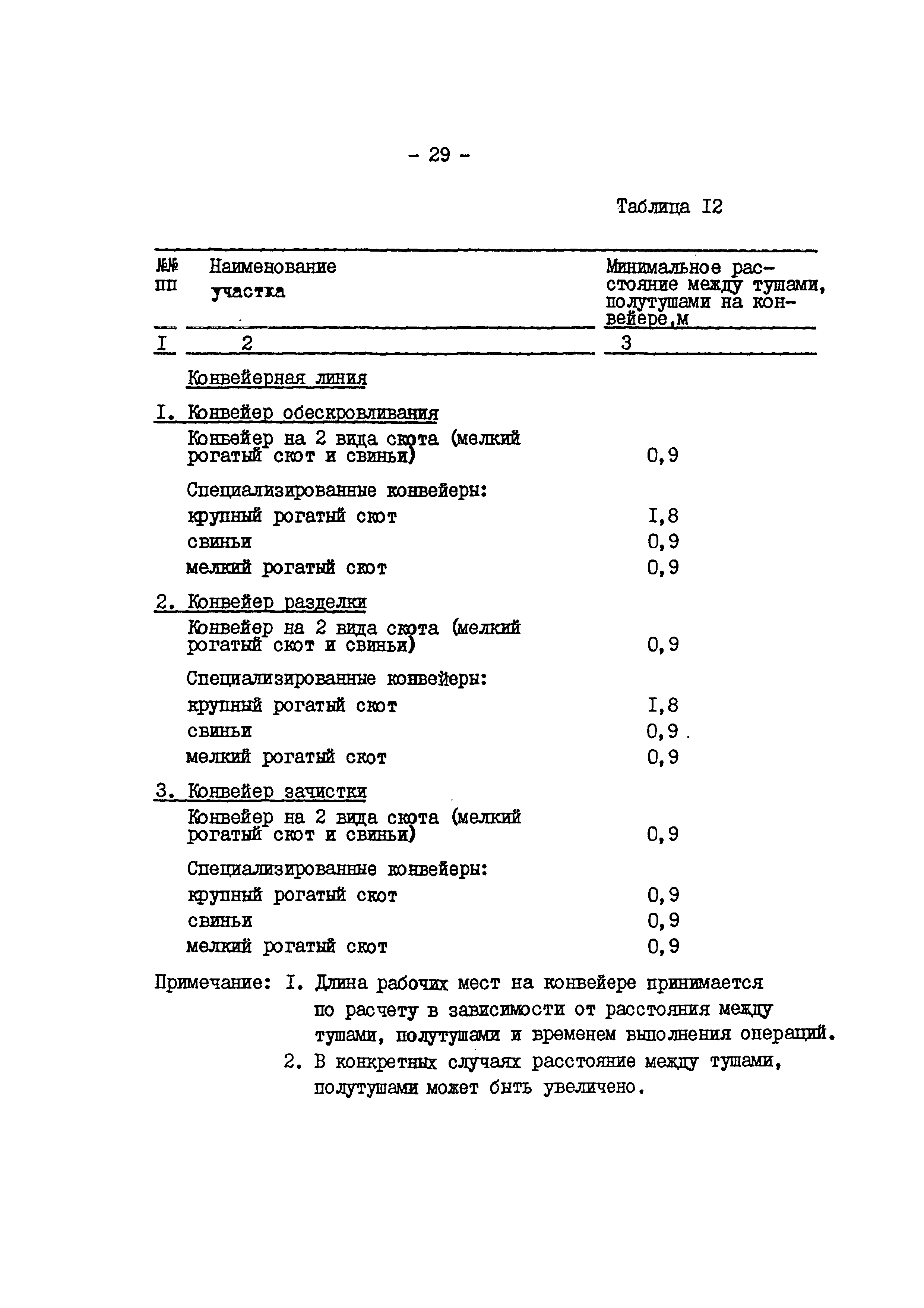 - 29 -

Таблица I2

| №№ пп | Наименование участка | Минимальное расстояние между тушами, полутушами на конвейере,м |
|---|---|---|
| I | 2 | 3 |
| | Конвейерная линия | |
| I. | Конвейер обескровливания | |
| | Конвейер на 2 вида скота (мелкий рогатый скот и свиньи) | 0,9 |
| | Специализированные конвейеры: | |
| | крупный рогатый скот | I,8 |
| | свиньи | 0,9 |
| | мелкий рогатый скот | 0,9 |
| 2. | Конвейер разделки | |
| | Конвейер на 2 вида скота (мелкий рогатый скот и свиньи) | 0,9 |
| | Специализированные конвейеры: | |
| | крупный рогатый скот | I,8 |
| | свиньи | 0,9 |
| | мелкий рогатый скот | 0,9 |
| 3. | Конвейер зачистки | |
| | Конвейер на 2 вида скота (мелкий рогатый скот и свиньи) | 0,9 |
| | Специализированные конвейеры: | |
| | крупный рогатый скот | 0,9 |
| | свиньи | 0,9 |
| | мелкий рогатый скот | 0,9 |

Примечание: I. Длина рабочих мест на конвейере принимается по расчету в зависимости от расстояния между тушами, полутушами и временем выполнения операций.
2. В конкретных случаях расстояние между тушами, полутушами может быть увеличено.